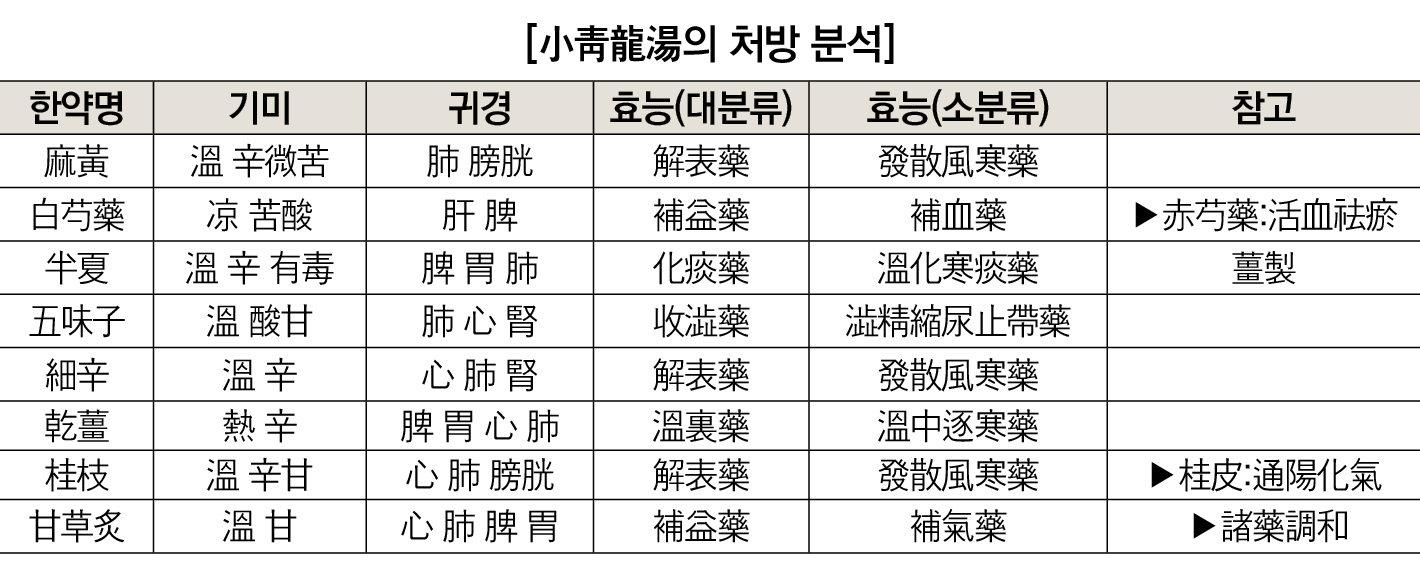 [小靑龍湯의 처방 분석]

| 한약명 | 기미 | 귀경 | 효능(대분류) | 효능(소분류) | 참고 |
|---|---|---|---|---|---|
| 麻黃 | 溫 辛微苦 | 肺 膀胱 | 解表藥 | 發散風寒藥 | |
| 白芍藥 | 凉 苦酸 | 肝 脾 | 補益藥 | 補血藥 | ▶赤芍藥:活血祛瘀 |
| 半夏 | 溫 辛 有毒 | 脾 胃 肺 | 化痰藥 | 溫化寒痰藥 | 薑製 |
| 五味子 | 溫 酸甘 | 肺 心 腎 | 收澁藥 | 澁精縮尿止帶藥 | |
| 細辛 | 溫 辛 | 心 肺 腎 | 解表藥 | 發散風寒藥 | |
| 乾薑 | 熱 辛 | 脾 胃 心 肺 | 溫裏藥 | 溫中逐寒藥 | |
| 桂枝 | 溫 辛甘 | 心 肺 膀胱 | 解表藥 | 發散風寒藥 | ▶桂皮:通陽化氣 |
| 甘草炙 | 溫 甘 | 心 肺 脾 胃 | 補益藥 | 補氣藥 | ▶諸藥調和 |